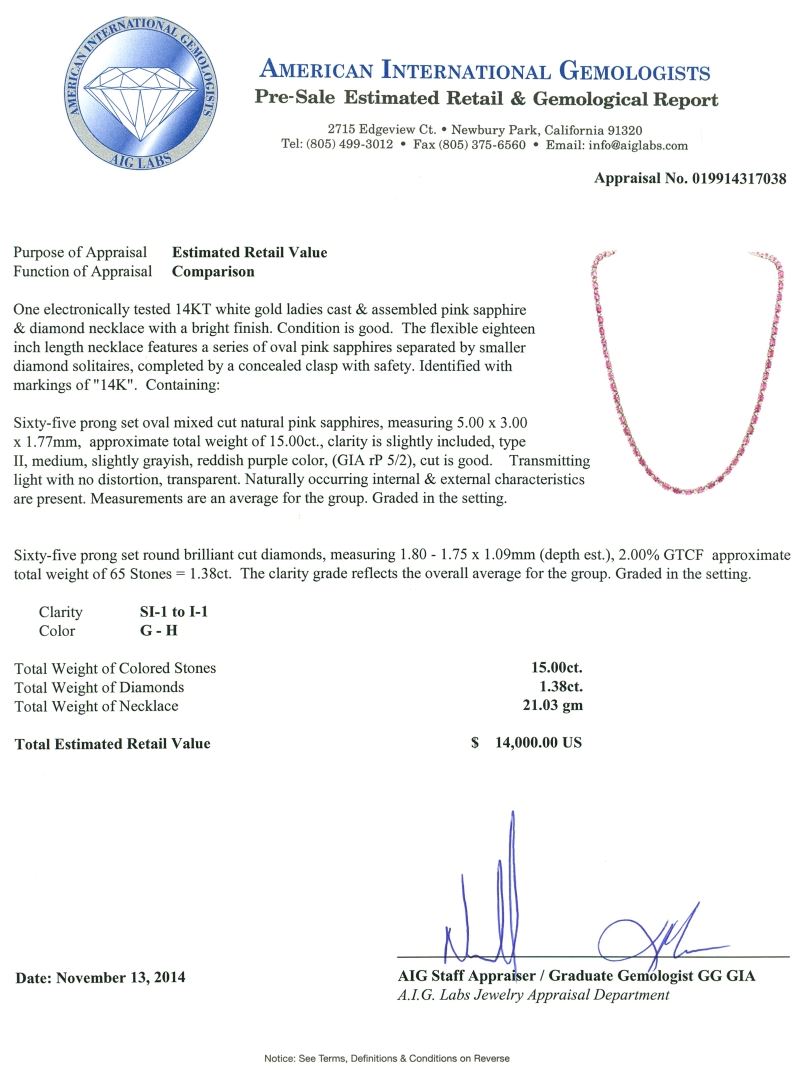 AMERICAN INTERNATIONAL GEMOLOGISTS
AIG LABS

AMERICAN INTERNATIONAL GEMOLOGISTS
Pre-Sale Estimated Retail & Gemological Report

2715 Edgeview Ct. • Newbury Park, California 91320
Tel: (805) 499-3012 • Fax (805) 375-6560 • Email: info@aiglabs.com

Appraisal No. 019914317038

Purpose of Appraisal Estimated Retail Value
Function of Appraisal Comparison

One electronically tested 14KT white gold ladies cast & assembled pink sapphire & diamond necklace with a bright finish. Condition is good. The flexible eighteen inch length necklace features a series of oval pink sapphires separated by smaller diamond solitaires, completed by a concealed clasp with safety. Identified with markings of "14K". Containing:

Sixty-five prong set oval mixed cut natural pink sapphires, measuring 5.00 x 3.00 x 1.77mm, approximate total weight of 15.00ct., clarity is slightly included, type II, medium, slightly grayish, reddish purple color, (GIA rP 5/2), cut is good. Transmitting light with no distortion, transparent. Naturally occurring internal & external characteristics are present. Measurements are an average for the group. Graded in the setting.

Sixty-five prong set round brilliant cut diamonds, measuring 1.80 - 1.75 x 1.09mm (depth est.), 2.00% GTCF approximate total weight of 65 Stones = 1.38ct. The clarity grade reflects the overall average for the group. Graded in the setting.

Clarity SI-1 to I-1
Color G - H

Total Weight of Colored Stones 15.00ct.
Total Weight of Diamonds 1.38ct.
Total Weight of Necklace 21.03 gm

Total Estimated Retail Value $ 14,000.00 US

Date: November 13, 2014

AIG Staff Appraiser / Graduate Gemologist GG GIA
A.I.G. Labs Jewelry Appraisal Department

Notice: See Terms, Definitions & Conditions on Reverse